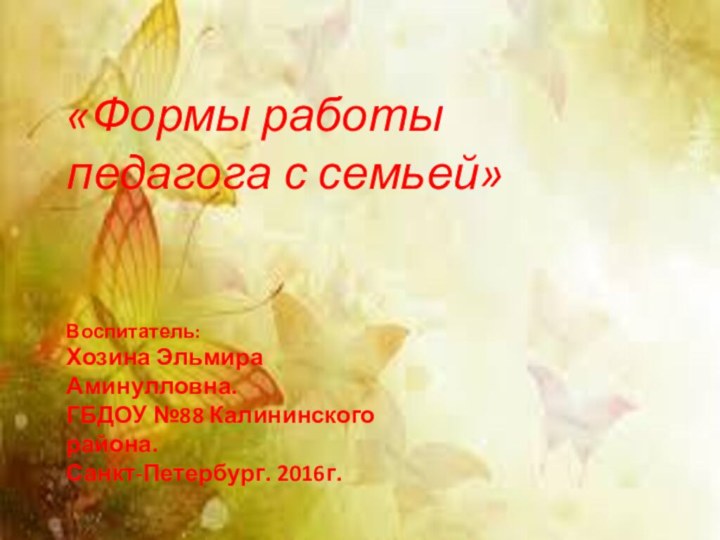 «Формы работы педагога с семьей»

Воспитатель:
Хозина Эльмира Аминулловна.
ГБДОУ №88 Калининского района.
Санкт-Петербург. 2016г.